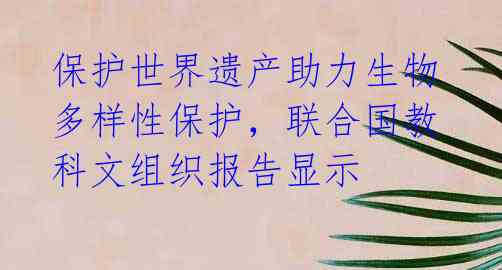 保护世界遗产助力生物多样性保护，联合国教科文组织报告显示